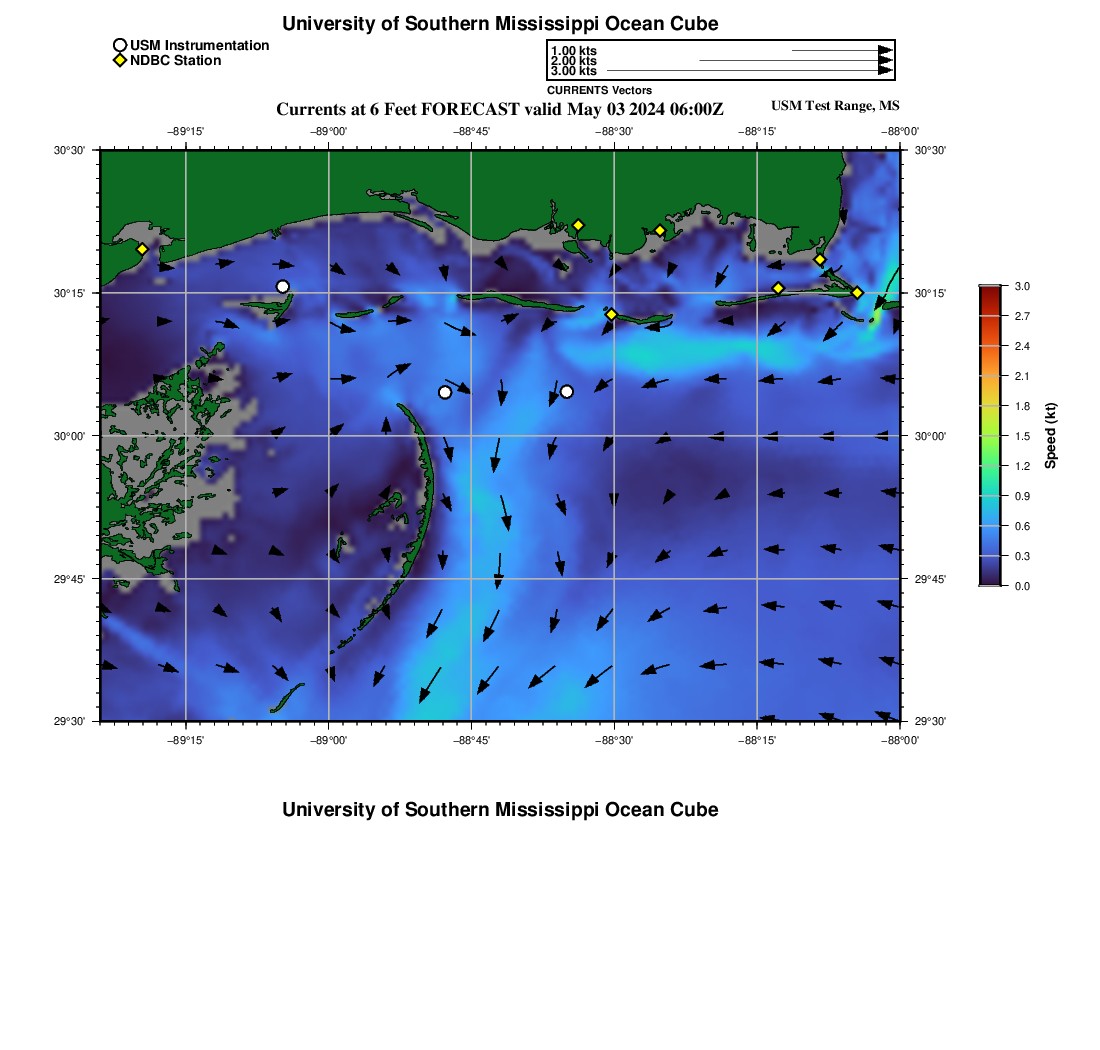 University of Southern Mississippi Ocean Cube

USM Instrumentation
NDBC Station

1.00 kts
2.00 kts
3.00 kts
CURRENTS Vectors

Currents at 6 Feet FORECAST valid May 03 2024 06:00Z

USM Test Range, MS

−89°15'
−89°00'
−88°45'
−88°30'
−88°15'
−88°00'

30°30'
30°15'
30°00'
29°45'
29°30'

30°30'
30°15'
30°00'
29°45'
29°30'

−89°15'
−89°00'
−88°45'
−88°30'
−88°15'
−88°00'

3.0
2.7
2.4
2.1
1.8
1.5
1.2
0.9
0.6
0.3
0.0
Speed (kt)

University of Southern Mississippi Ocean Cube